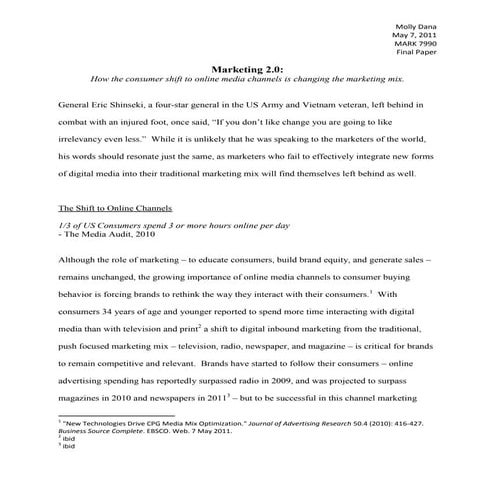 Molly Dana
May 7, 2011
MARK 7990
Final Paper

Marketing 2.0:
How the consumer shift to online media channels is changing the marketing mix.

General Eric Shinseki, a four-star general in the US Army and Vietnam veteran, left behind in combat with an injured foot, once said, "If you don't like change you are going to like irrelevancy even less." While it is unlikely that he was speaking to the marketers of the world, his words should resonate just the same, as marketers who fail to effectively integrate new forms of digital media into their traditional marketing mix will find themselves left behind as well.

The Shift to Online Channels

1/3 of US Consumers spend 3 or more hours online per day
- The Media Audit, 2010

Although the role of marketing – to educate consumers, build brand equity, and generate sales – remains unchanged, the growing importance of online media channels to consumer buying behavior is forcing brands to rethink the way they interact with their consumers.$^1$ With consumers 34 years of age and younger reported to spend more time interacting with digital media than with television and print$^2$ a shift to digital inbound marketing from the traditional, push focused marketing mix – television, radio, newspaper, and magazine – is critical for brands to remain competitive and relevant. Brands have started to follow their consumers – online advertising spending has reportedly surpassed radio in 2009, and was projected to surpass magazines in 2010 and newspapers in 2011$^3$ – but to be successful in this channel marketing

$^1$ "New Technologies Drive CPG Media Mix Optimization." Journal of Advertising Research 50.4 (2010): 416-427. Business Source Complete. EBSCO. Web. 7 May 2011.
$^2$ ibid
$^3$ ibid